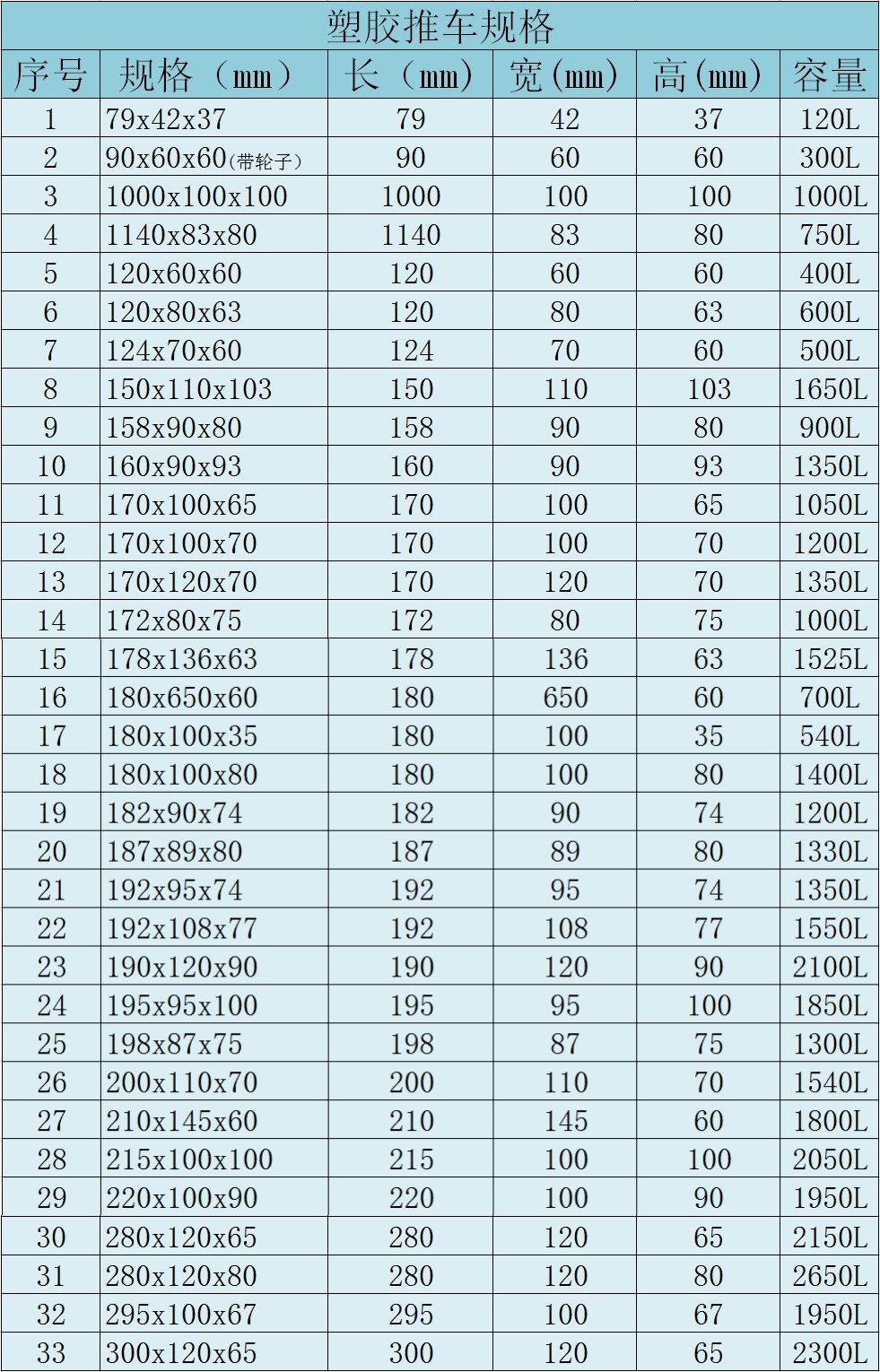 塑胶推车规格

| 序号 | 规格（mm） | 长（mm） | 宽(mm) | 高(mm) | 容量 |
|---|---|---|---|---|---|
| 1 | 79x42x37 | 79 | 42 | 37 | 120L |
| 2 | 90x60x60(带轮子) | 90 | 60 | 60 | 300L |
| 3 | 1000x100x100 | 1000 | 100 | 100 | 1000L |
| 4 | 1140x83x80 | 1140 | 83 | 80 | 750L |
| 5 | 120x60x60 | 120 | 60 | 60 | 400L |
| 6 | 120x80x63 | 120 | 80 | 63 | 600L |
| 7 | 124x70x60 | 124 | 70 | 60 | 500L |
| 8 | 150x110x103 | 150 | 110 | 103 | 1650L |
| 9 | 158x90x80 | 158 | 90 | 80 | 900L |
| 10 | 160x90x93 | 160 | 90 | 93 | 1350L |
| 11 | 170x100x65 | 170 | 100 | 65 | 1050L |
| 12 | 170x100x70 | 170 | 100 | 70 | 1200L |
| 13 | 170x120x70 | 170 | 120 | 70 | 1350L |
| 14 | 172x80x75 | 172 | 80 | 75 | 1000L |
| 15 | 178x136x63 | 178 | 136 | 63 | 1525L |
| 16 | 180x650x60 | 180 | 650 | 60 | 700L |
| 17 | 180x100x35 | 180 | 100 | 35 | 540L |
| 18 | 180x100x80 | 180 | 100 | 80 | 1400L |
| 19 | 182x90x74 | 182 | 90 | 74 | 1200L |
| 20 | 187x89x80 | 187 | 89 | 80 | 1330L |
| 21 | 192x95x74 | 192 | 95 | 74 | 1350L |
| 22 | 192x108x77 | 192 | 108 | 77 | 1550L |
| 23 | 190x120x90 | 190 | 120 | 90 | 2100L |
| 24 | 195x95x100 | 195 | 95 | 100 | 1850L |
| 25 | 198x87x75 | 198 | 87 | 75 | 1300L |
| 26 | 200x110x70 | 200 | 110 | 70 | 1540L |
| 27 | 210x145x60 | 210 | 145 | 60 | 1800L |
| 28 | 215x100x100 | 215 | 100 | 100 | 2050L |
| 29 | 220x100x90 | 220 | 100 | 90 | 1950L |
| 30 | 280x120x65 | 280 | 120 | 65 | 2150L |
| 31 | 280x120x80 | 280 | 120 | 80 | 2650L |
| 32 | 295x100x67 | 295 | 100 | 67 | 1950L |
| 33 | 300x120x65 | 300 | 120 | 65 | 2300L |